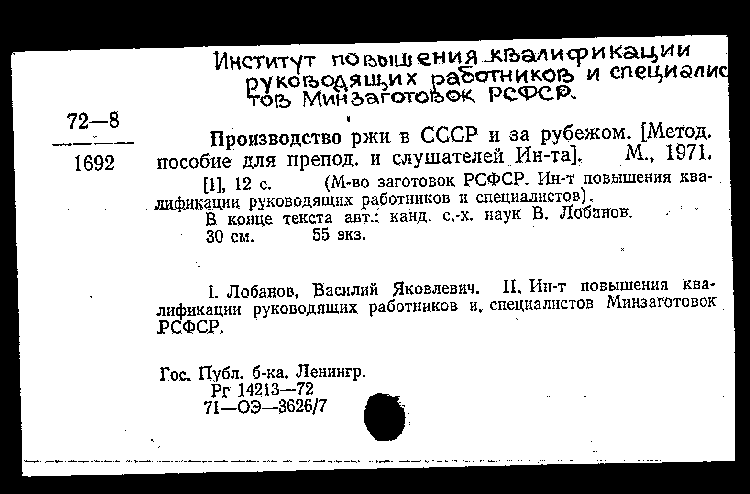 Институт повышения квалификации руководящих работников и специалистов Минзаготовок РСФСР.

72—8
1692

Производство ржи в СССР и за рубежом. [Метод. пособие для препод. и слушателей Ин-та]. М., 1971.
[1], 12 с. (М-во заготовок РСФСР. Ин-т повышения квалификации руководящих работников и специалистов).
В конце текста авт.: канд. с.-х. наук В. Лобанов.
30 см. 55 экз.

I. Лобанов, Василий Яковлевич. II. Ин-т повышения квалификации руководящих работников и специалистов Минзаготовок РСФСР.

Гос. Публ. б-ка. Ленингр.
Рг 14213—72
71—ОЭ—3626/7